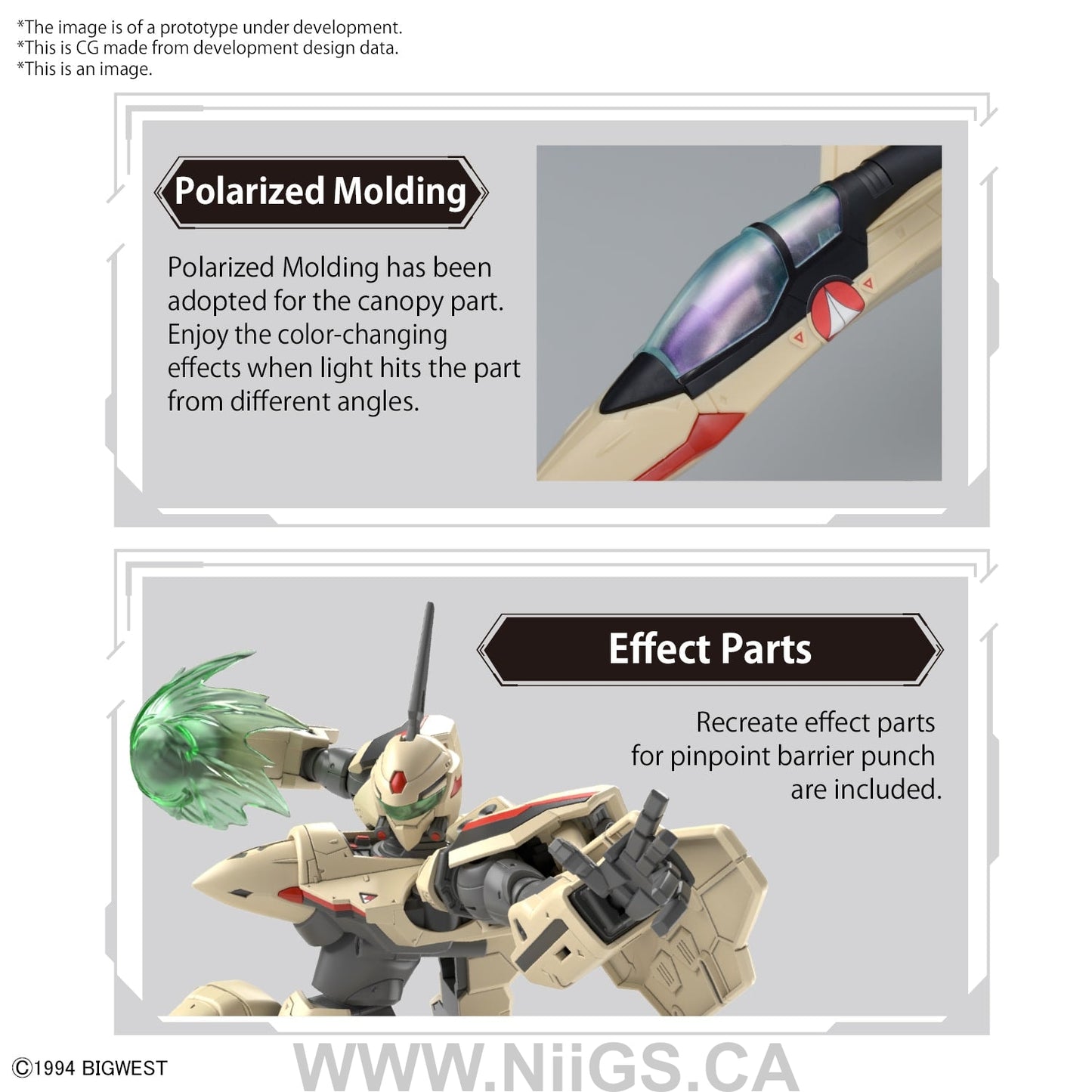 *The image is of a prototype under development.
*This is CG made from development design data.
*This is an image.

Polarized Molding

Polarized Molding has been adopted for the canopy part. Enjoy the color-changing effects when light hits the part from different angles.

Effect Parts

Recreate effect parts for pinpoint barrier punch are included.

©1994 BIGWEST

WWW.NiiGS.CA